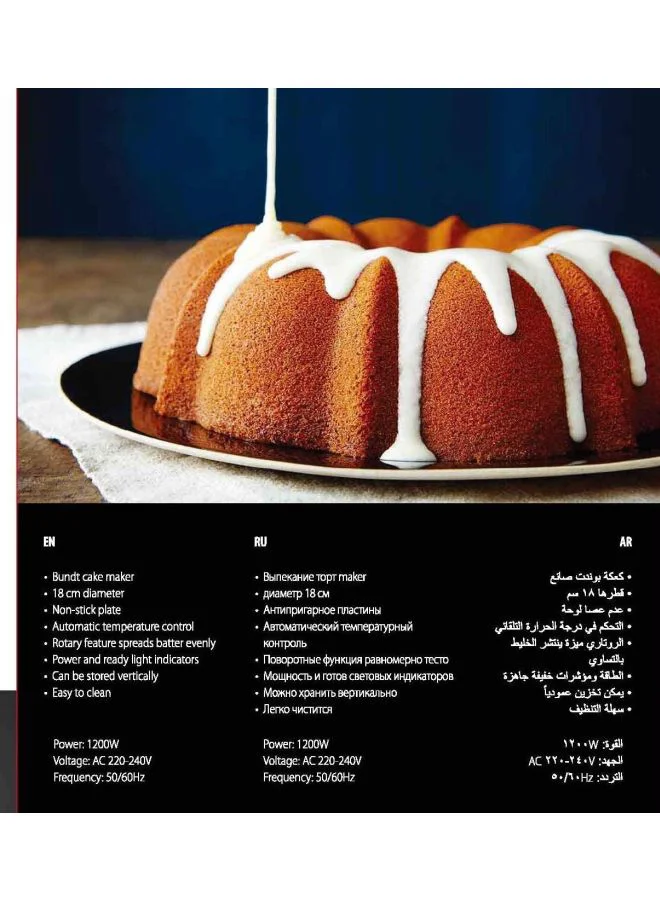 EN

• Bundt cake maker
• 18 cm diameter
• Non-stick plate
• Automatic temperature control
• Rotary feature spreads batter evenly
• Power and ready light indicators
• Can be stored vertically
• Easy to clean

Power: 1200W
Voltage: AC 220-240V
Frequency: 50/60Hz

RU

• Выпекание торт maker
• диаметр 18 см
• Антипригарное пластины
• Автоматический температурный контроль
• Поворотные функция равномерно тесто
• Мощность и готов световых индикаторов
• Можно хранить вертикально
• Легко чистится

Power: 1200W
Voltage: AC 220-240V
Frequency: 50/60Hz

AR

• كعكة بوندت صانع
• قطرها ١٨ سم
• عدم عصا لوحة
• التحكم في درجة الحرارة التلقائي
• الروتاري ميزة ينتشر الخليط بالتساوي
• الطاقة ومؤشرات خفيفة جاهزة
• يمكن تخزين عمودياً
• سهلة التنظيف

القوة: ١٢٠٠W
الجهد: AC ٢٢٠-٢٤٠V
التردد: ٥٠/٦٠Hz